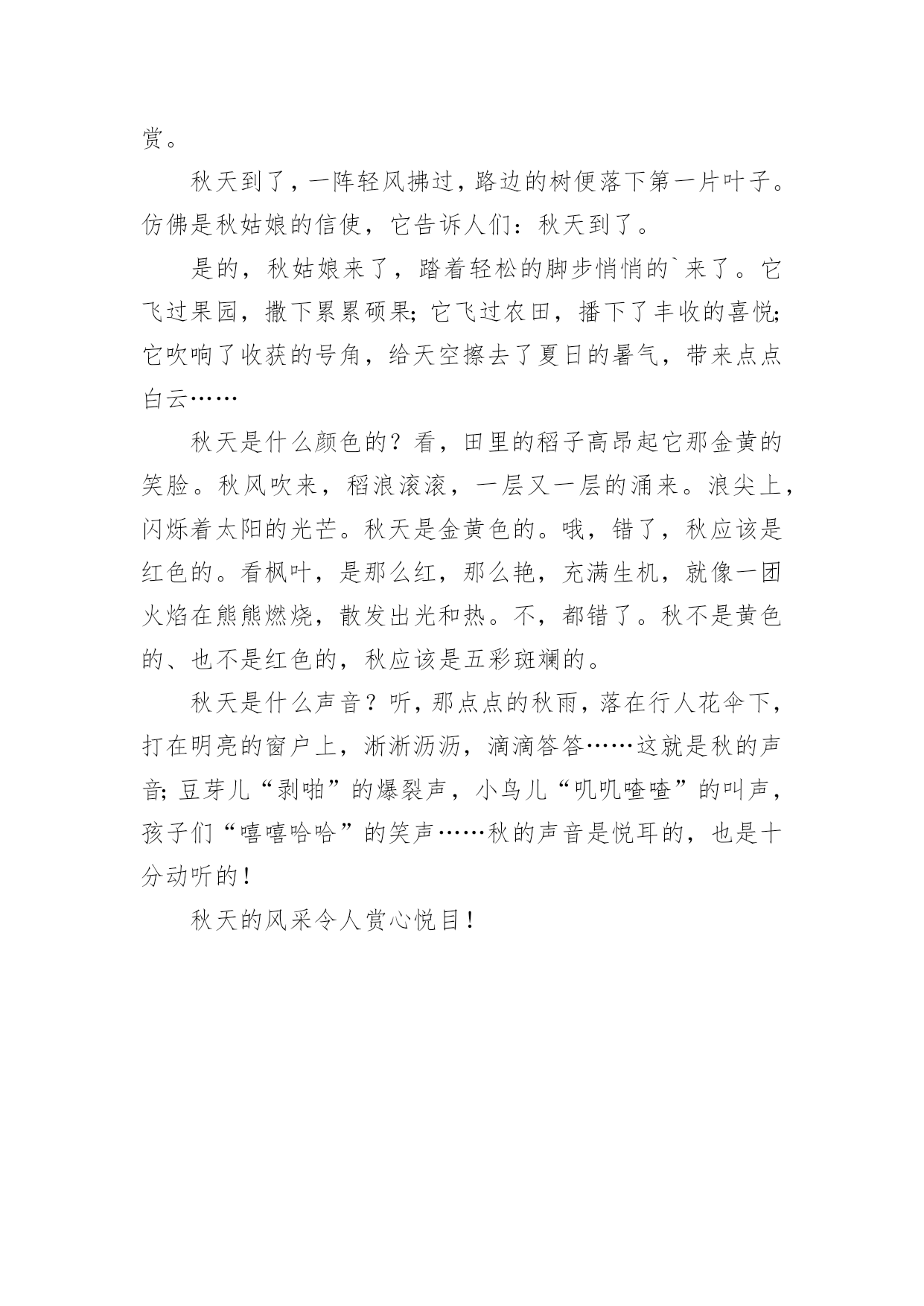 赏。

秋天到了，一阵轻风拂过，路边的树便落下第一片叶子。仿佛是秋姑娘的信使，它告诉人们：秋天到了。

是的，秋姑娘来了，踏着轻松的脚步悄悄的`来了。它飞过果园，撒下累累硕果;它飞过农田，播下了丰收的喜悦;它吹响了收获的号角，给天空擦去了夏日的暑气，带来点点白云……

秋天是什么颜色的？看，田里的稻子高昂起它那金黄的笑脸。秋风吹来，稻浪滚滚，一层又一层的涌来。浪尖上，闪烁着太阳的光芒。秋天是金黄色的。哦，错了，秋应该是红色的。看枫叶，是那么红，那么艳，充满生机，就像一团火焰在熊熊燃烧，散发出光和热。不，都错了。秋不是黄色的、也不是红色的，秋应该是五彩斑斓的。

秋天是什么声音？听，那点点的秋雨，落在行人花伞下，打在明亮的窗户上，淅淅沥沥，滴滴答答……这就是秋的声音;豆芽儿“剥啪”的爆裂声，小鸟儿“叽叽喳喳”的叫声，孩子们“嘻嘻哈哈”的笑声……秋的声音是悦耳的，也是十分动听的！

秋天的风采令人赏心悦目！